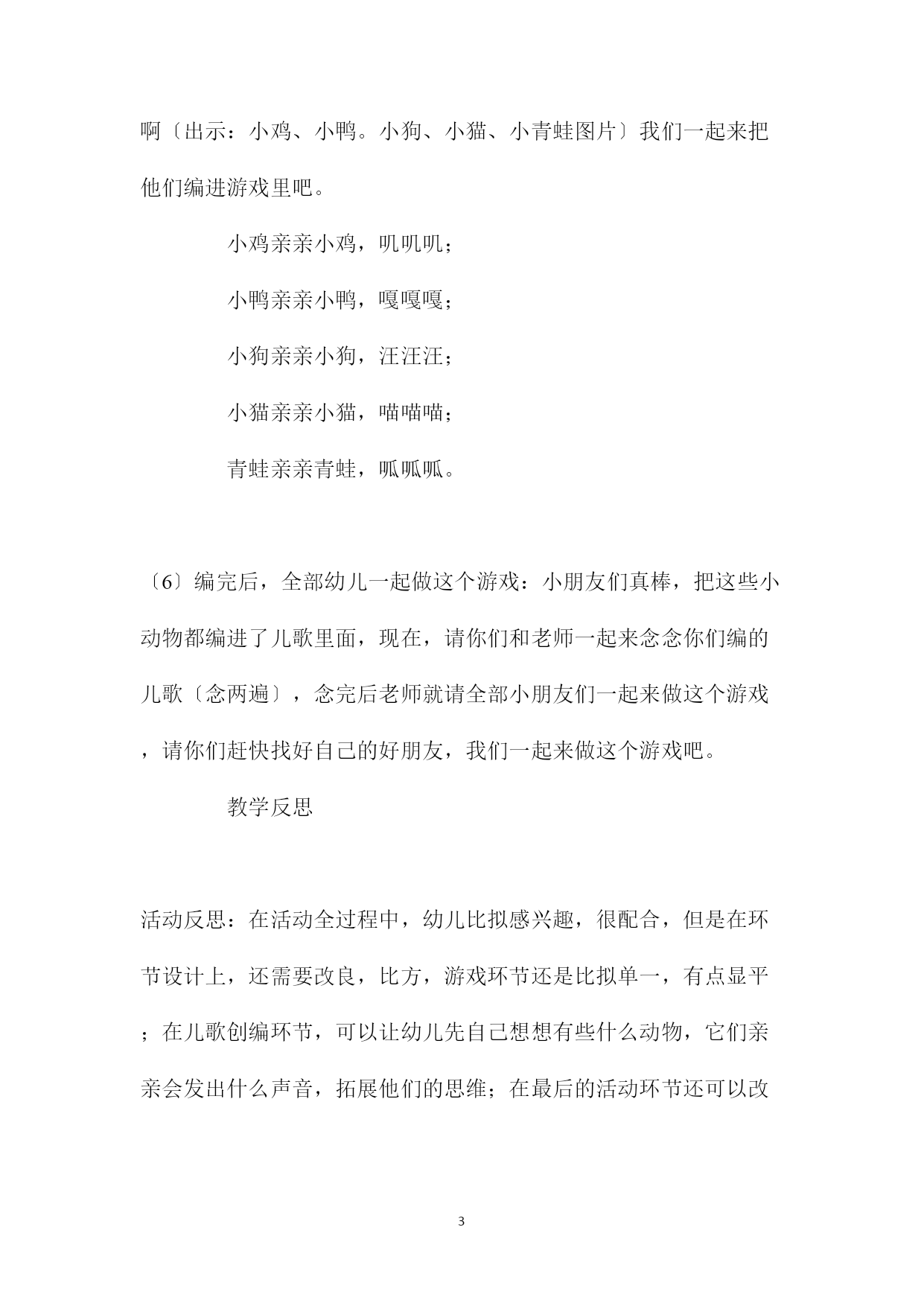 啊〔出示：小鸡、小鸭。小狗、小猫、小青蛙图片〕我们一起来把他们编进游戏里吧。

小鸡亲亲小鸡，叽叽叽；

小鸭亲亲小鸭，嘎嘎嘎；

小狗亲亲小狗，汪汪汪；

小猫亲亲小猫，喵喵喵；

青蛙亲亲青蛙，呱呱呱。

〔6〕编完后，全部幼儿一起做这个游戏：小朋友们真棒，把这些小动物都编进了儿歌里面，现在，请你们和老师一起来念念你们编的儿歌〔念两遍〕，念完后老师就请全部小朋友们一起来做这个游戏，请你们赶快找好自己的好朋友，我们一起来做这个游戏吧。

教学反思

活动反思：在活动全过程中，幼儿比拟感兴趣，很配合，但是在环节设计上，还需要改良，比方，游戏环节还是比拟单一，有点显平；在儿歌创编环节，可以让幼儿先自己想想有些什么动物，它们亲亲会发出什么声音，拓展他们的思维；在最后的活动环节还可以改

3